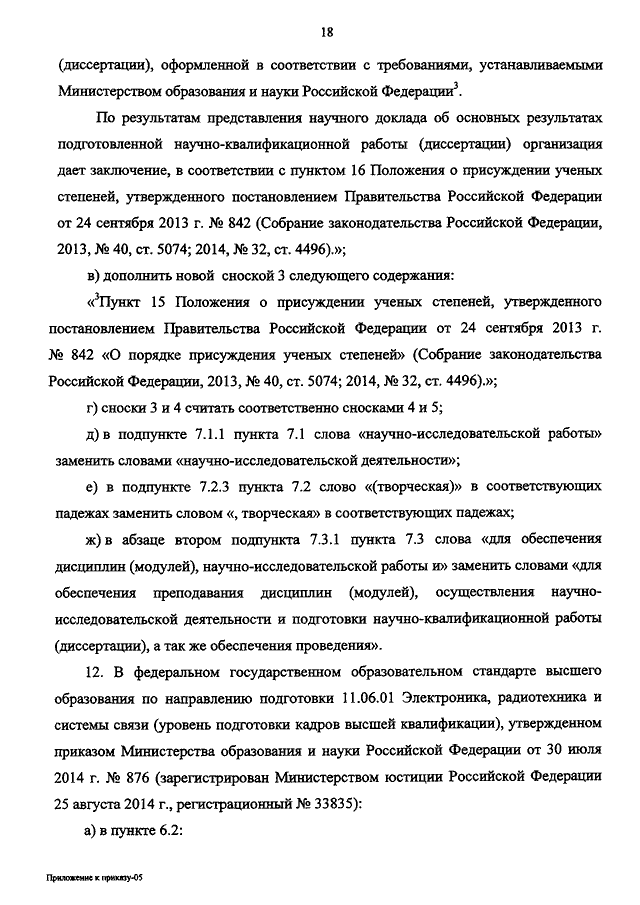 18

(диссертации), оформленной в соответствии с требованиями, устанавливаемыми Министерством образования и науки Российской Федерации$^3$.

По результатам представления научного доклада об основных результатах подготовленной научно-квалификационной работы (диссертации) организация дает заключение, в соответствии с пунктом 16 Положения о присуждении ученых степеней, утвержденного постановлением Правительства Российской Федерации от 24 сентября 2013 г. № 842 (Собрание законодательства Российской Федерации, 2013, № 40, ст. 5074; 2014, № 32, ст. 4496).»;

в) дополнить новой сноской 3 следующего содержания:

«$^3$Пункт 15 Положения о присуждении ученых степеней, утвержденного постановлением Правительства Российской Федерации от 24 сентября 2013 г. № 842 «О порядке присуждения ученых степеней» (Собрание законодательства Российской Федерации, 2013, № 40, ст. 5074; 2014, № 32, ст. 4496).»;

г) сноски 3 и 4 считать соответственно сносками 4 и 5;

д) в подпункте 7.1.1 пункта 7.1 слова «научно-исследовательской работы» заменить словами «научно-исследовательской деятельности»;

е) в подпункте 7.2.3 пункта 7.2 слово «(творческая)» в соответствующих падежах заменить словом «, творческая» в соответствующих падежах;

ж) в абзаце втором подпункта 7.3.1 пункта 7.3 слова «для обеспечения дисциплин (модулей), научно-исследовательской работы и» заменить словами «для обеспечения преподавания дисциплин (модулей), осуществления научно-исследовательской деятельности и подготовки научно-квалификационной работы (диссертации), а так же обеспечения проведения».

12. В федеральном государственном образовательном стандарте высшего образования по направлению подготовки 11.06.01 Электроника, радиотехника и системы связи (уровень подготовки кадров высшей квалификации), утвержденном приказом Министерства образования и науки Российской Федерации от 30 июля 2014 г. № 876 (зарегистрирован Министерством юстиции Российской Федерации 25 августа 2014 г., регистрационный № 33835):

а) в пункте 6.2:

Приложение к приказу-05